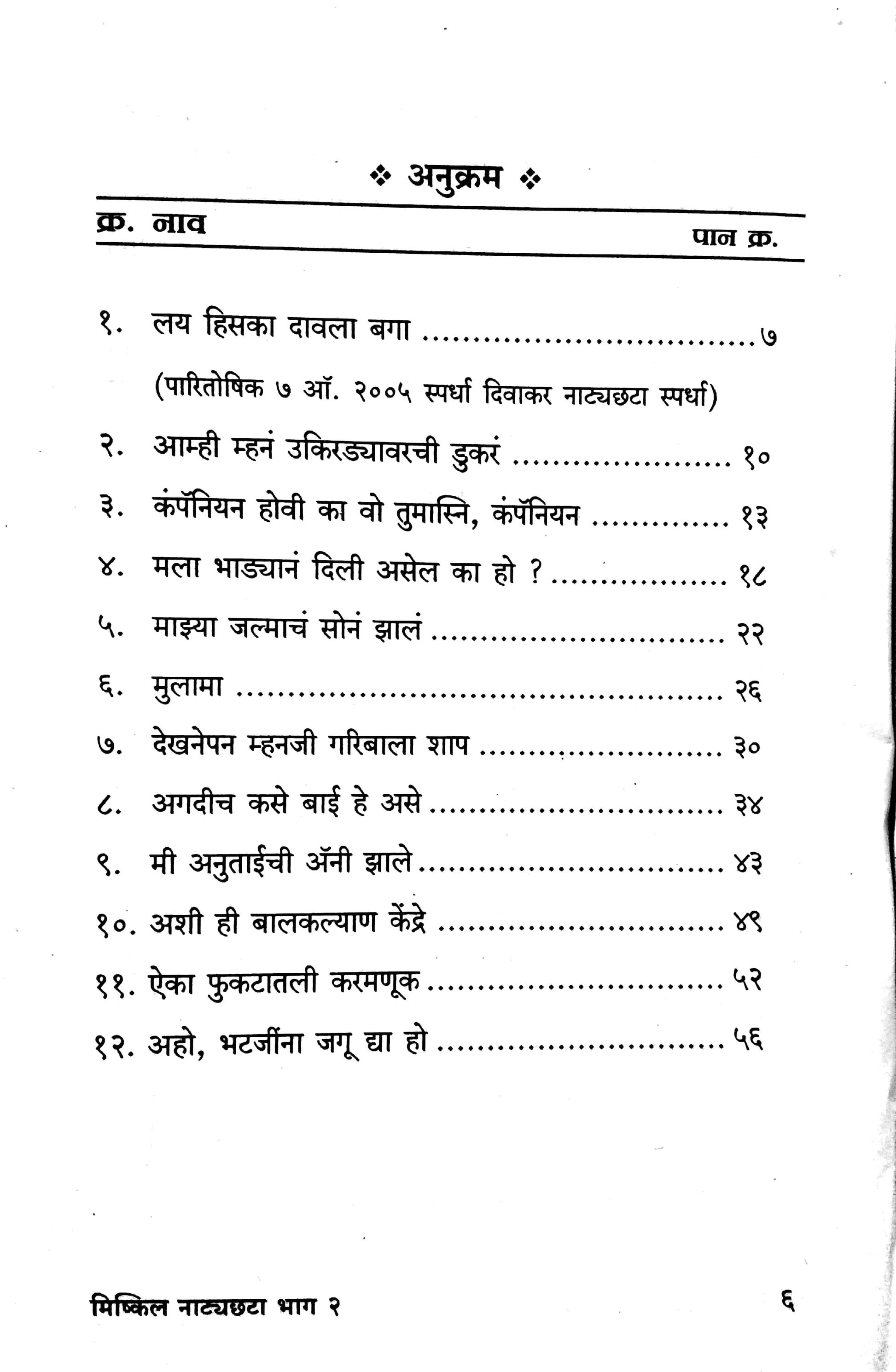 ❖ अनुक्रम ❖

क्र. नाव

पान क्र.

१. लय हिसका दावला बगा ७

(पारितोषिक ७ ऑ. २००५ स्पर्धा दिवाकर नाट्यछटा स्पर्धा)

२. आम्ही म्हनं उकिरड्यावरची डुकरं १०

३. कंपॅनियन होवी का वो तुमास्नि, कंपॅनियन १३

४. मला भाड्यानं दिली असेल का हो ? १८

५. माझ्या जल्माचं सोनं झालं २२

६. मुलामा २६

७. देखनेपन म्हनजी गरिबाला शाप ३०

८. अगदीच कसे बाई हे असे ३४

९. मी अनुताईची ॲनी झाले ४३

१०. अशी ही बालकल्याण केंद्रे ४९

११. ऐका फुकटातली करमणूक ५२

१२. अहो, भटजींना जगू द्या हो ५६

मिष्किल नाट्यछटा भाग २

६